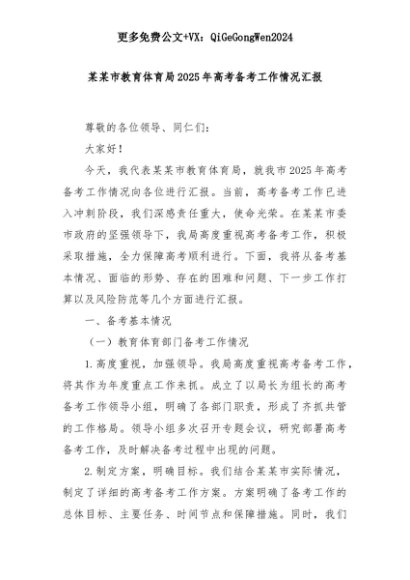 更多免费公文+VX：QiGeGongWen2024

某某市教育体育局2025年高考备考工作情况汇报

尊敬的各位领导、同仁们：

大家好！

今天，我代表某某市教育体育局，就我市2025年高考备考工作情况向各位进行汇报。当前，高考备考工作已进入冲刺阶段，我们深感责任重大，使命光荣。在某某市委市政府的坚强领导下，我局高度重视高考备考工作，积极采取措施，全力保障高考顺利进行。下面，我将从备考基本情况、面临的形势、存在的困难和问题、下一步工作打算以及风险防范等几个方面进行汇报。

一、备考基本情况

（一）教育体育部门备考工作情况

1.高度重视，加强领导。我局高度重视高考备考工作，将其作为年度重点工作来抓。成立了以局长为组长的高考备考工作领导小组，明确了各部门职责，形成了齐抓共管的工作格局。领导小组多次召开专题会议，研究部署高考备考工作，及时解决备考过程中出现的问题。

2.制定方案，明确目标。我们结合某某市实际情况，制定了详细的高考备考工作方案。方案明确了备考工作的总体目标、主要任务、时间节点和保障措施。同时，我们